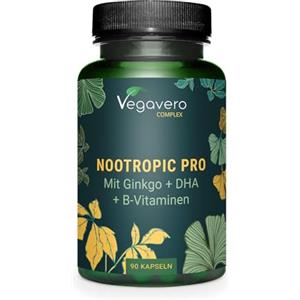 Vegavero
COMPLEX

NOOTROPIC PRO
Mit Ginkgo + DHA
+ B-Vitaminen

90 KAPSELN